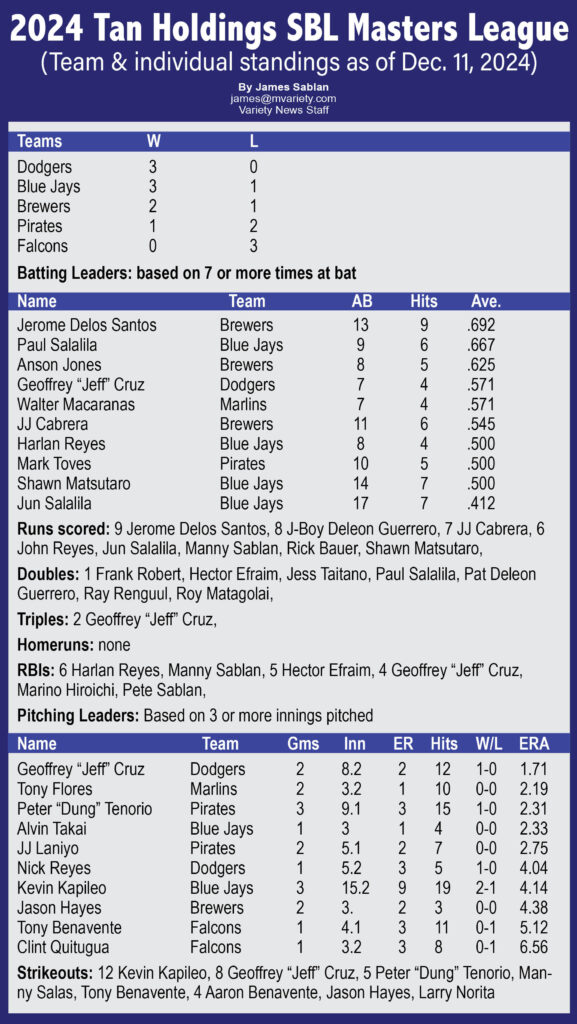 2024 Tan Holdings SBL Masters League
(Team & individual standings as of Dec. 11, 2024)
By James Sablan
james@mvariety.com
Variety News Staff

| Teams | W | L |
|---|---|---|
| Dodgers | 3 | 0 |
| Blue Jays | 3 | 1 |
| Brewers | 2 | 1 |
| Pirates | 1 | 2 |
| Falcons | 0 | 3 |

Batting Leaders: based on 7 or more times at bat

| Name | Team | AB | Hits | Ave. |
|---|---|---|---|---|
| Jerome Delos Santos | Brewers | 13 | 9 | .692 |
| Paul Salalila | Blue Jays | 9 | 6 | .667 |
| Anson Jones | Brewers | 8 | 5 | .625 |
| Geoffrey "Jeff" Cruz | Dodgers | 7 | 4 | .571 |
| Walter Macaranas | Marlins | 7 | 4 | .571 |
| JJ Cabrera | Brewers | 11 | 6 | .545 |
| Harlan Reyes | Blue Jays | 8 | 4 | .500 |
| Mark Toves | Pirates | 10 | 5 | .500 |
| Shawn Matsutaro | Blue Jays | 14 | 7 | .500 |
| Jun Salalila | Blue Jays | 17 | 7 | .412 |

Runs scored: 9 Jerome Delos Santos, 8 J-Boy Deleon Guerrero, 7 JJ Cabrera, 6 John Reyes, Jun Salalila, Manny Sablan, Rick Bauer, Shawn Matsutaro,

Doubles: 1 Frank Robert, Hector Efraim, Jess Taitano, Paul Salalila, Pat Deleon Guerrero, Ray Renguul, Roy Matagolai,

Triples: 2 Geoffrey "Jeff" Cruz,

Homeruns: none

RBIs: 6 Harlan Reyes, Manny Sablan, 5 Hector Efraim, 4 Geoffrey "Jeff" Cruz, Marino Hiroichi, Pete Sablan,

Pitching Leaders: Based on 3 or more innings pitched

| Name | Team | Gms | Inn | ER | Hits | W/L | ERA |
|---|---|---|---|---|---|---|---|
| Geoffrey "Jeff" Cruz | Dodgers | 2 | 8.2 | 2 | 12 | 1-0 | 1.71 |
| Tony Flores | Marlins | 2 | 3.2 | 1 | 10 | 0-0 | 2.19 |
| Peter "Dung" Tenorio | Pirates | 3 | 9.1 | 3 | 15 | 1-0 | 2.31 |
| Alvin Takai | Blue Jays | 1 | 3 | 1 | 4 | 0-0 | 2.33 |
| JJ Laniyo | Pirates | 2 | 5.1 | 2 | 7 | 0-0 | 2.75 |
| Nick Reyes | Dodgers | 1 | 5.2 | 3 | 5 | 1-0 | 4.04 |
| Kevin Kapileo | Blue Jays | 3 | 15.2 | 9 | 19 | 2-1 | 4.14 |
| Jason Hayes | Brewers | 2 | 3. | 2 | 3 | 0-0 | 4.38 |
| Tony Benavente | Falcons | 1 | 4.1 | 3 | 11 | 0-1 | 5.12 |
| Clint Quitugua | Falcons | 1 | 3.2 | 3 | 8 | 0-1 | 6.56 |

Strikeouts: 12 Kevin Kapileo, 8 Geoffrey "Jeff" Cruz, 5 Peter "Dung" Tenorio, Manny Salas, Tony Benavente, 4 Aaron Benavente, Jason Hayes, Larry Norita